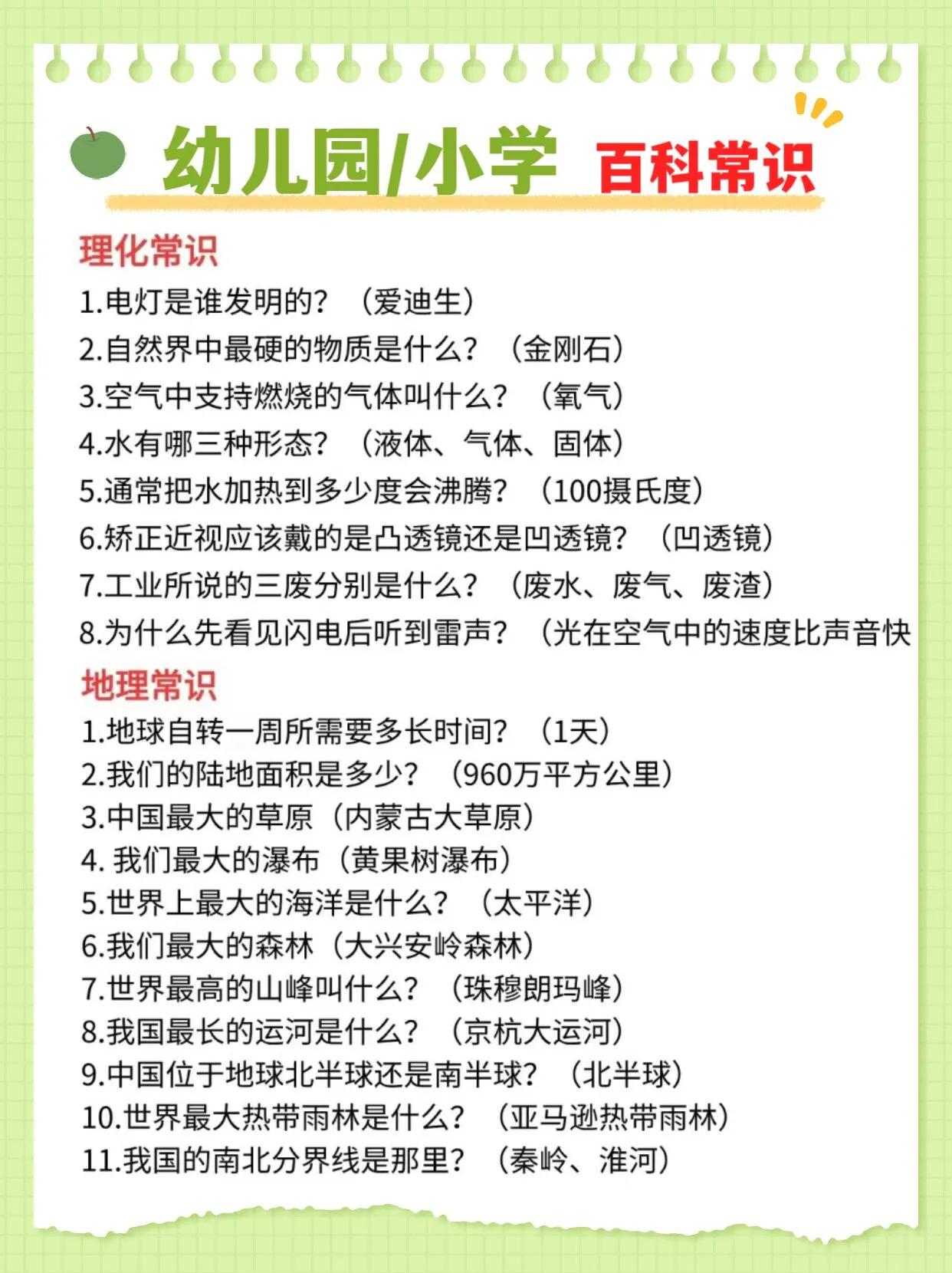 幼儿园/小学 百科常识

理化常识

1.电灯是谁发明的？（爱迪生）

2.自然界中最硬的物质是什么？（金刚石）

3.空气中支持燃烧的气体叫什么？（氧气）

4.水有哪三种形态？（液体、气体、固体）

5.通常把水加热到多少度会沸腾？（100摄氏度）

6.矫正近视应该戴的是凸透镜还是凹透镜？（凹透镜）

7.工业所说的三废分别是什么？（废水、废气、废渣）

8.为什么先看见闪电后听到雷声？（光在空气中的速度比声音快

地理常识

1.地球自转一周所需要多长时间？（1天）

2.我们的陆地面积是多少？（960万平方公里）

3.中国最大的草原（内蒙古大草原）

4. 我们最大的瀑布（黄果树瀑布）

5.世界上最大的海洋是什么？（太平洋）

6.我们最大的森林（大兴安岭森林）

7.世界最高的山峰叫什么？（珠穆朗玛峰）

8.我国最长的运河是什么？（京杭大运河）

9.中国位于地球北半球还是南半球？（北半球）

10.世界最大热带雨林是什么？（亚马逊热带雨林）

11.我国的南北分界线是那里？（秦岭、淮河）